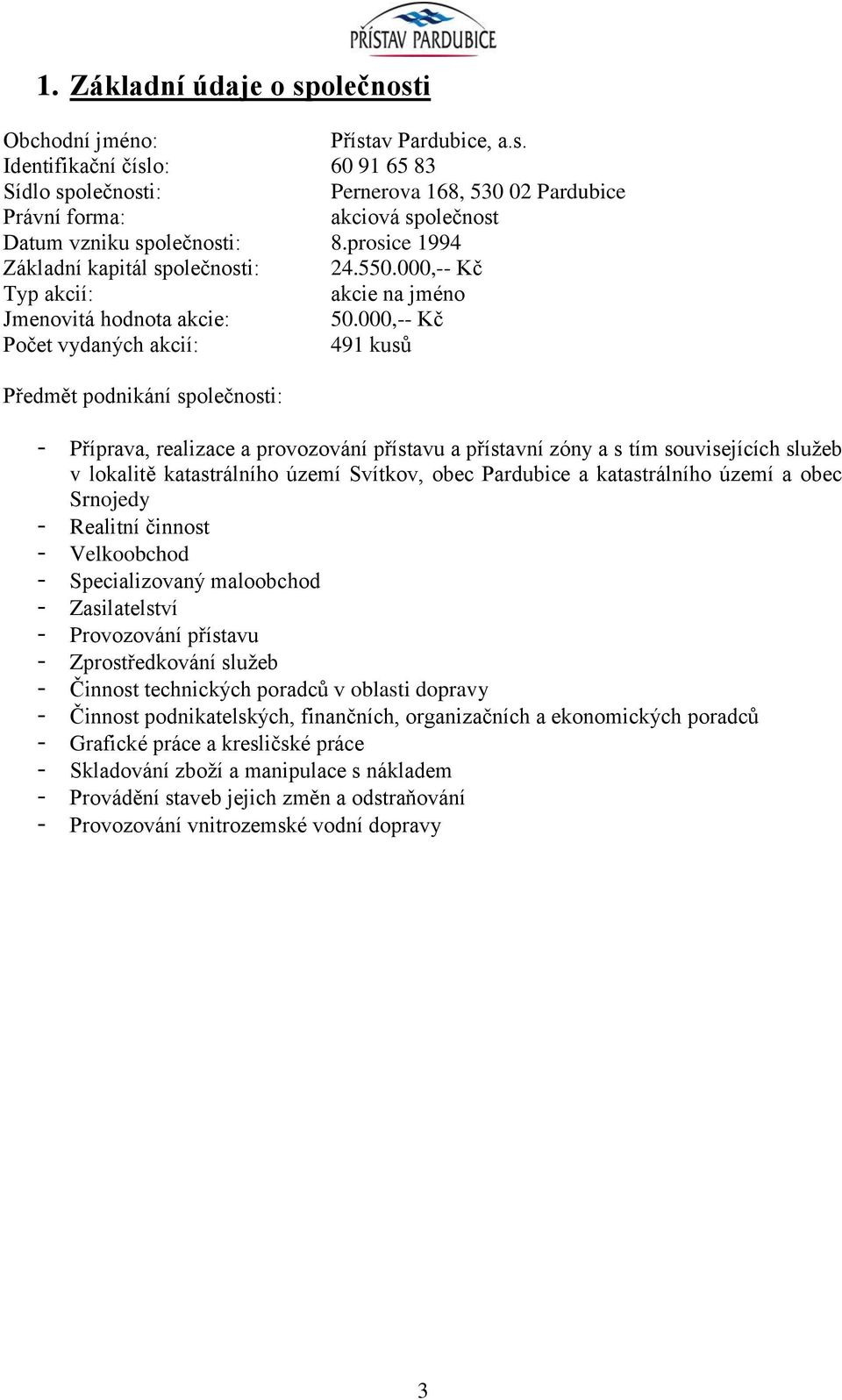 PŘÍSTAV PARDUBICE

1. Základní údaje o společnosti

Obchodní jméno: Přístav Pardubice, a.s.
Identifikační číslo: 60 91 65 83
Sídlo společnosti: Pernerova 168, 530 02 Pardubice
Právní forma: akciová společnost
Datum vzniku společnosti: 8.prosice 1994
Základní kapitál společnosti: 24.550.000,-- Kč
Typ akcií: akcie na jméno
Jmenovitá hodnota akcie: 50.000,-- Kč
Počet vydaných akcií: 491 kusů

Předmět podnikání společnosti:

- Příprava, realizace a provozování přístavu a přístavní zóny a s tím souvisejících služeb v lokalitě katastrálního území Svítkov, obec Pardubice a katastrálního území a obec Srnojedy
- Realitní činnost
- Velkoobchod
- Specializovaný maloobchod
- Zasilatelství
- Provozování přístavu
- Zprostředkování služeb
- Činnost technických poradců v oblasti dopravy
- Činnost podnikatelských, finančních, organizačních a ekonomických poradců
- Grafické práce a kresličské práce
- Skladování zboží a manipulace s nákladem
- Provádění staveb jejich změn a odstraňování
- Provozování vnitrozemské vodní dopravy

3